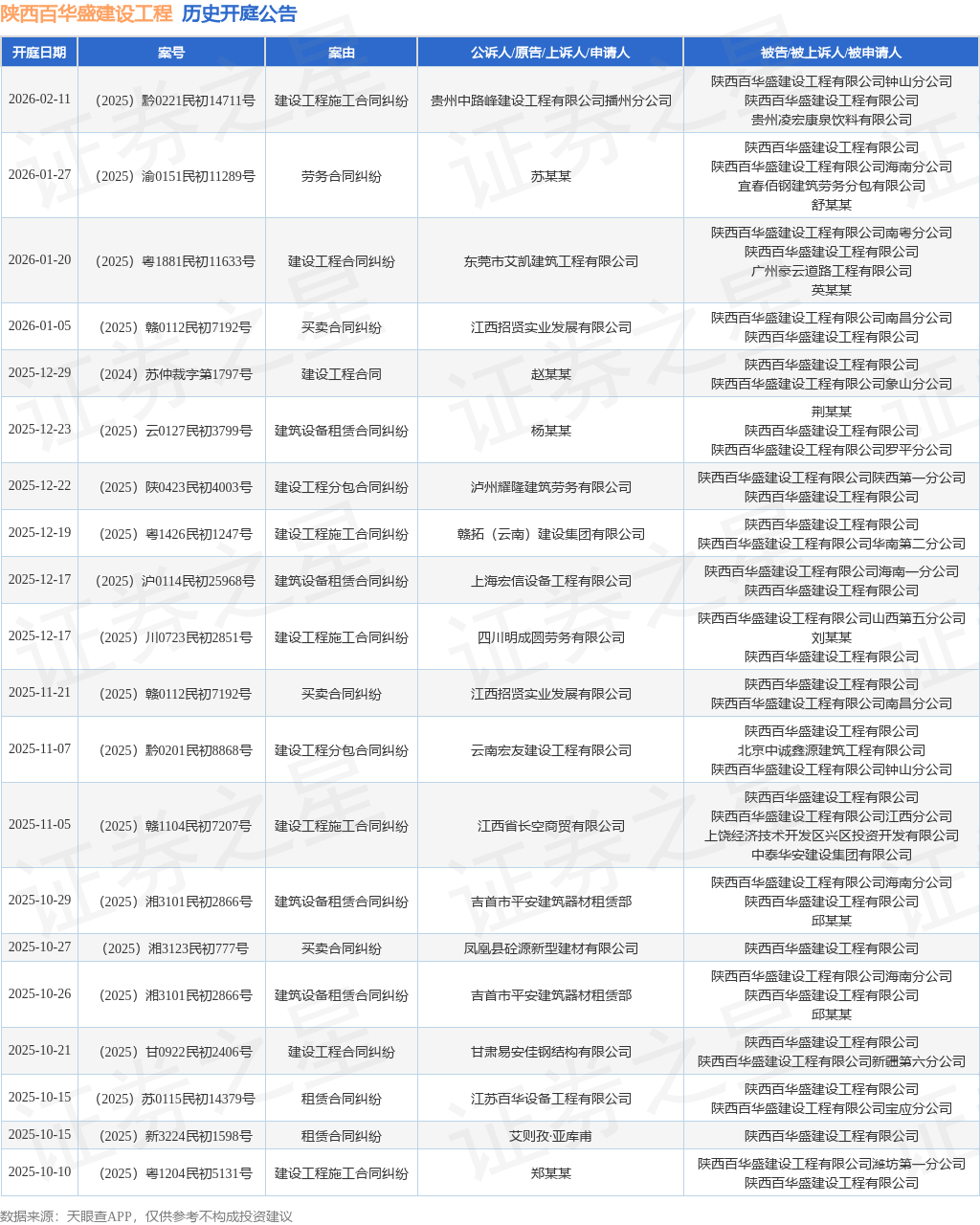 陕西百华盛建设工程 历史开庭公告

| 开庭日期 | 案号 | 案由 | 公诉人/原告/上诉人/申请人 | 被告/被上诉人/被申请人 |
|---|---|---|---|---|
| 2026-02-11 | (2025)黔0221民初14711号 | 建设工程施工合同纠纷 | 贵州中路峰建设工程有限公司播州分公司 | 陕西百华盛建设工程有限公司钟山分公司 陕西百华盛建设工程有限公司 贵州凌宏康泉饮料有限公司 |
| 2026-01-27 | (2025)渝0151民初11289号 | 劳务合同纠纷 | 苏某某 | 陕西百华盛建设工程有限公司 陕西百华盛建设工程有限公司海南分公司 宜春佰钢建筑劳务分包有限公司 舒某某 |
| 2026-01-20 | (2025)粤1881民初11633号 | 建设工程合同纠纷 | 东莞市艾凯建筑工程有限公司 | 陕西百华盛建设工程有限公司南粤分公司 陕西百华盛建设工程有限公司 广州豪云道路工程有限公司 英某某 |
| 2026-01-05 | (2025)赣0112民初7192号 | 买卖合同纠纷 | 江西招贤实业发展有限公司 | 陕西百华盛建设工程有限公司南昌分公司 陕西百华盛建设工程有限公司 |
| 2025-12-29 | (2024)苏仲裁字第1797号 | 建设工程合同 | 赵某某 | 陕西百华盛建设工程有限公司 陕西百华盛建设工程有限公司象山分公司 |
| 2025-12-23 | (2025)云0127民初3799号 | 建筑设备租赁合同纠纷 | 杨某某 | 荆某某 陕西百华盛建设工程有限公司 陕西百华盛建设工程有限公司罗平分公司 |
| 2025-12-22 | (2025)陕0423民初4003号 | 建设工程分包合同纠纷 | 泸州耀隆建筑劳务有限公司 | 陕西百华盛建设工程有限公司陕西第一分公司 陕西百华盛建设工程有限公司 |
| 2025-12-19 | (2025)粤1426民初1247号 | 建设工程施工合同纠纷 | 赣拓(云南)建设集团有限公司 | 陕西百华盛建设工程有限公司 陕西百华盛建设工程有限公司华南第二分公司 |
| 2025-12-17 | (2025)沪0114民初25968号 | 建筑设备租赁合同纠纷 | 上海宏信设备工程有限公司 | 陕西百华盛建设工程有限公司海南一分公司 陕西百华盛建设工程有限公司 |
| 2025-12-17 | (2025)川0723民初2851号 | 建设工程施工合同纠纷 | 四川明成圆劳务有限公司 | 陕西百华盛建设工程有限公司山西第五分公司 刘某某 陕西百华盛建设工程有限公司 |
| 2025-11-21 | (2025)赣0112民初7192号 | 买卖合同纠纷 | 江西招贤实业发展有限公司 | 陕西百华盛建设工程有限公司 陕西百华盛建设工程有限公司南昌分公司 |
| 2025-11-07 | (2025)黔0201民初8868号 | 建设工程分包合同纠纷 | 云南宏友建设工程有限公司 | 陕西百华盛建设工程有限公司 北京中诚鑫源建筑工程有限公司 陕西百华盛建设工程有限公司钟山分公司 |
| 2025-11-05 | (2025)赣1104民初7207号 | 建设工程施工合同纠纷 | 江西省长空商贸有限公司 | 陕西百华盛建设工程有限公司 陕西百华盛建设工程有限公司江西分公司 上饶经济技术开发区兴区投资开发有限公司 中泰华安建设集团有限公司 |
| 2025-10-29 | (2025)湘3101民初2866号 | 建筑设备租赁合同纠纷 | 吉首市平安建筑器材租赁部 | 陕西百华盛建设工程有限公司海南分公司 陕西百华盛建设工程有限公司 邱某某 |
| 2025-10-27 | (2025)湘3123民初777号 | 买卖合同纠纷 | 凤凰县砼源新型建材有限公司 | 陕西百华盛建设工程有限公司 |
| 2025-10-26 | (2025)湘3101民初2866号 | 建筑设备租赁合同纠纷 | 吉首市平安建筑器材租赁部 | 陕西百华盛建设工程有限公司海南分公司 陕西百华盛建设工程有限公司 邱某某 |
| 2025-10-21 | (2025)甘0922民初2406号 | 建设工程合同纠纷 | 甘肃易安佳钢结构有限公司 | 陕西百华盛建设工程有限公司 陕西百华盛建设工程有限公司新疆第六分公司 |
| 2025-10-15 | (2025)苏0115民初14379号 | 租赁合同纠纷 | 江苏百华设备工程有限公司 | 陕西百华盛建设工程有限公司 陕西百华盛建设工程有限公司宝应分公司 |
| 2025-10-15 | (2025)新3224民初1598号 | 租赁合同纠纷 | 艾则孜·亚库甫 | 陕西百华盛建设工程有限公司 |
| 2025-10-10 | (2025)粤1204民初5131号 | 建设工程施工合同纠纷 | 郑某某 | 陕西百华盛建设工程有限公司潍坊第一分公司 陕西百华盛建设工程有限公司 |

数据来源:天眼查APP,仅供参考不构成投资建议